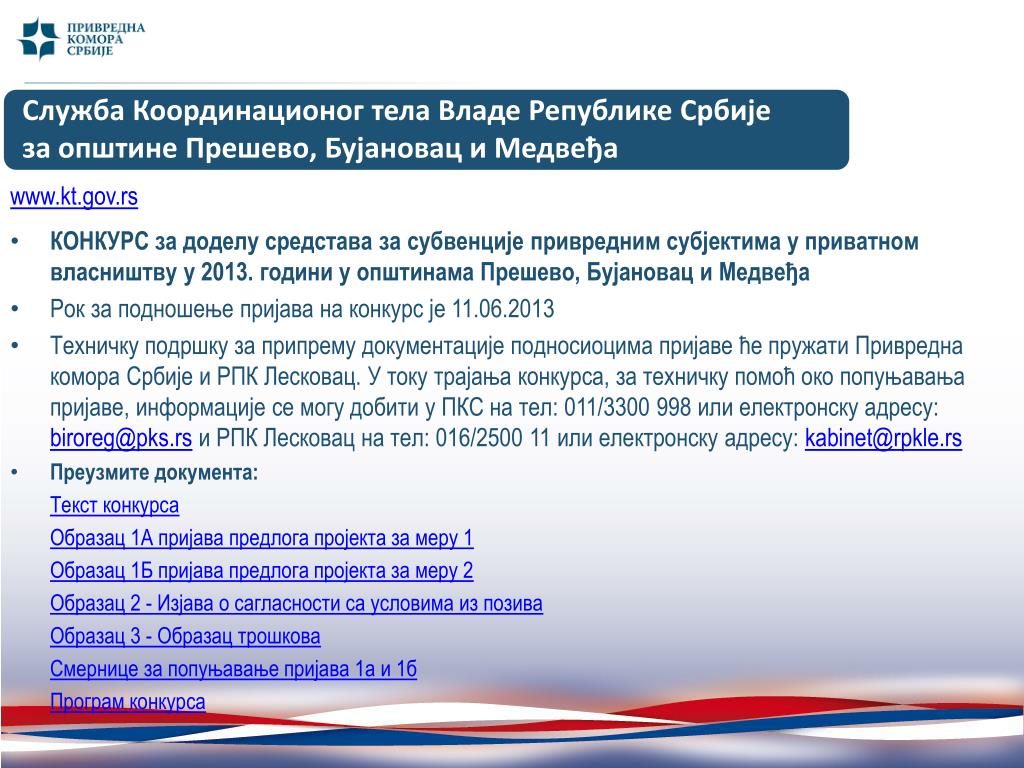 ПРИВРЕДНА КОМОРА СРБИЈЕ

Служба Координационог тела Владе Републике Србије за општине Прешево, Бујановац и Медвеђа

www.kt.gov.rs

• КОНКУРС за доделу средстава за субвенције привредним субјектима у приватном власништву у 2013. години у општинама Прешево, Бујановац и Медвеђа
• Рок за подношење пријава на конкурс је 11.06.2013
• Техничку подршку за припрему документације подносиоцима пријаве ће пружати Привредна комора Србије и РПК Лесковац. У току трајања конкурса, за техничку помоћ око попуњавања пријаве, информације се могу добити у ПКС на тел: 011/3300 998 или електронску адресу: biroreg@pks.rs и РПК Лесковац на тел: 016/2500 11 или електронску адресу: kabinet@rpkle.rs
• Преузмите документа:
Текст конкурса
Образац 1А пријава предлога пројекта за меру 1
Образац 1Б пријава предлога пројекта за меру 2
Образац 2 - Изјава о сагласности са условима из позива
Образац 3 - Образац трошкова
Смернице за попуњавање пријава 1а и 1б
Програм конкурса